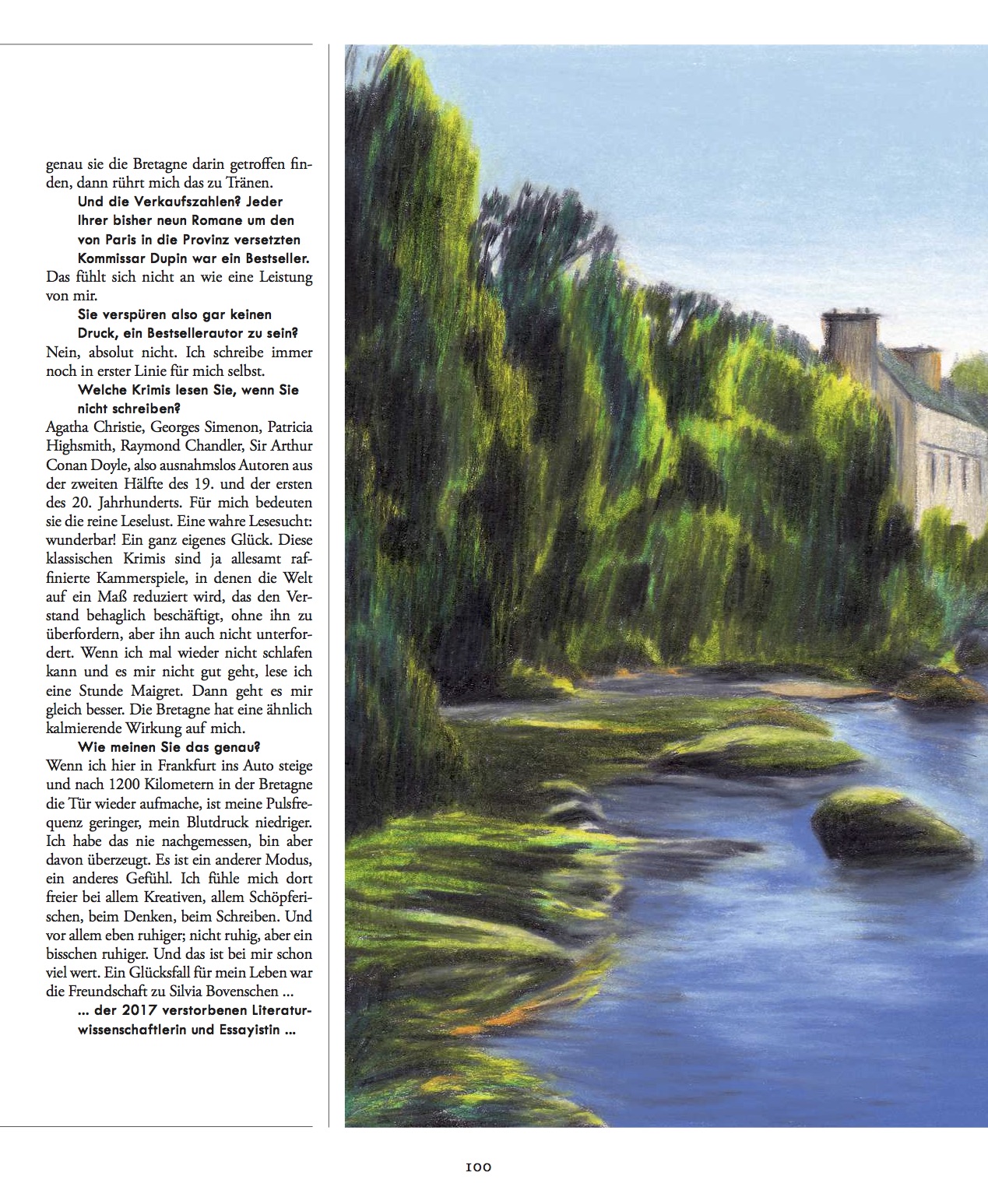 genau sie die Bretagne darin getroffen finden, dann rührt mich das zu Tränen.

Und die Verkaufszahlen? Jeder Ihrer bisher neun Romane um den von Paris in die Provinz versetzten Kommissar Dupin war ein Bestseller.

Das fühlt sich nicht an wie eine Leistung von mir.

Sie verspüren also gar keinen Druck, ein Bestsellerautor zu sein?

Nein, absolut nicht. Ich schreibe immer noch in erster Linie für mich selbst.

Welche Krimis lesen Sie, wenn Sie nicht schreiben?

Agatha Christie, Georges Simenon, Patricia Highsmith, Raymond Chandler, Sir Arthur Conan Doyle, also ausnahmslos Autoren aus der zweiten Hälfte des 19. und der ersten des 20. Jahrhunderts. Für mich bedeuten sie die reine Leselust. Eine wahre Lesesucht: wunderbar! Ein ganz eigenes Glück. Diese klassischen Krimis sind ja allesamt raffinierte Kammerspiele, in denen die Welt auf ein Maß reduziert wird, das den Verstand behaglich beschäftigt, ohne ihn zu überfordern, aber ihn auch nicht unterfordert. Wenn ich mal wieder nicht schlafen kann und es mir nicht gut geht, lese ich eine Stunde Maigret. Dann geht es mir gleich besser. Die Bretagne hat eine ähnlich kalmierende Wirkung auf mich.

Wie meinen Sie das genau?

Wenn ich hier in Frankfurt ins Auto steige und nach 1200 Kilometern in der Bretagne die Tür wieder aufmache, ist meine Pulsfrequenz geringer, mein Blutdruck niedriger. Ich habe das nie nachgemessen, bin aber davon überzeugt. Es ist ein anderer Modus, ein anderes Gefühl. Ich fühle mich dort freier bei allem Kreativen, allem Schöpferischen, beim Denken, beim Schreiben. Und vor allem eben ruhiger; nicht ruhig, aber ein bisschen ruhiger. Und das ist bei mir schon viel wert. Ein Glücksfall für mein Leben war die Freundschaft zu Silvia Bovenschen ...

... der 2017 verstorbenen Literaturwissenschaftlerin und Essayistin ...

100